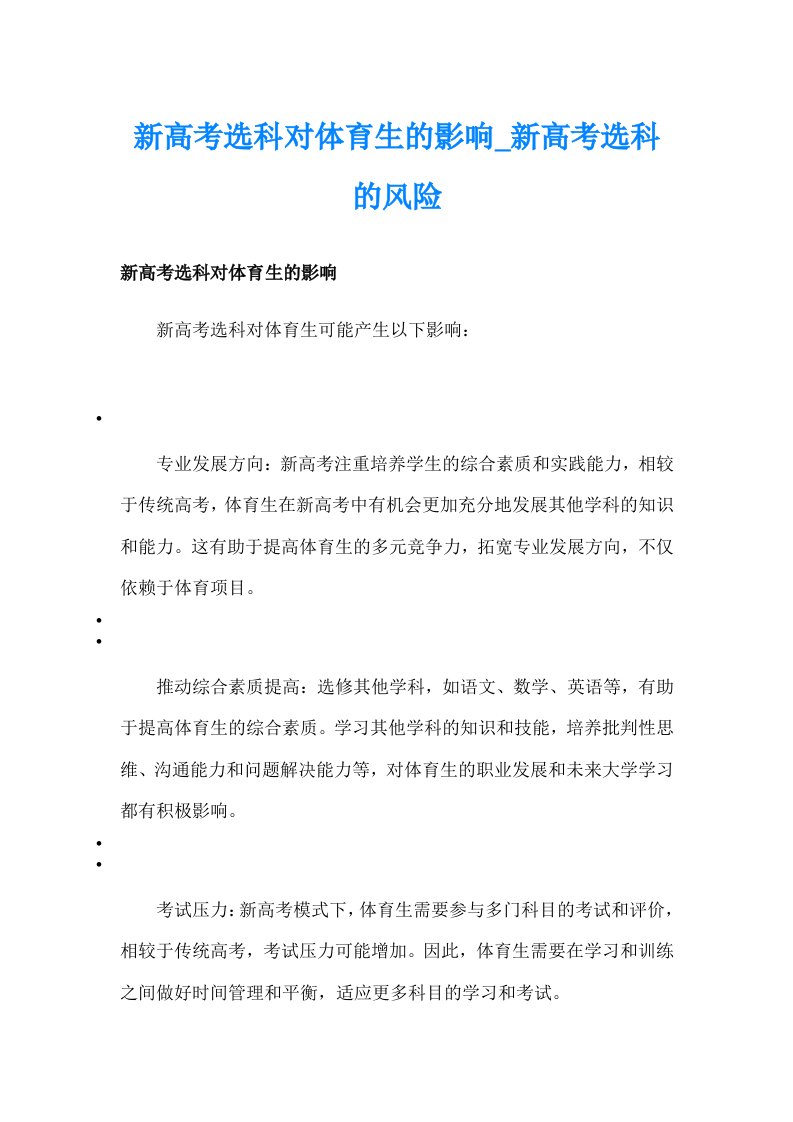 新高考选科对体育生的影响_新高考选科的风险

新高考选科对体育生的影响

新高考选科对体育生可能产生以下影响：

•

专业发展方向：新高考注重培养学生的综合素质和实践能力，相较于传统高考，体育生在新高考中有机会更加充分地发展其他学科的知识和能力。这有助于提高体育生的多元竞争力，拓宽专业发展方向，不仅依赖于体育项目。

•
•

推动综合素质提高：选修其他学科，如语文、数学、英语等，有助于提高体育生的综合素质。学习其他学科的知识和技能，培养批判性思维、沟通能力和问题解决能力等，对体育生的职业发展和未来大学学习都有积极影响。

•
•

考试压力：新高考模式下，体育生需要参与多门科目的考试和评价，相较于传统高考，考试压力可能增加。因此，体育生需要在学习和训练之间做好时间管理和平衡，适应更多科目的学习和考试。